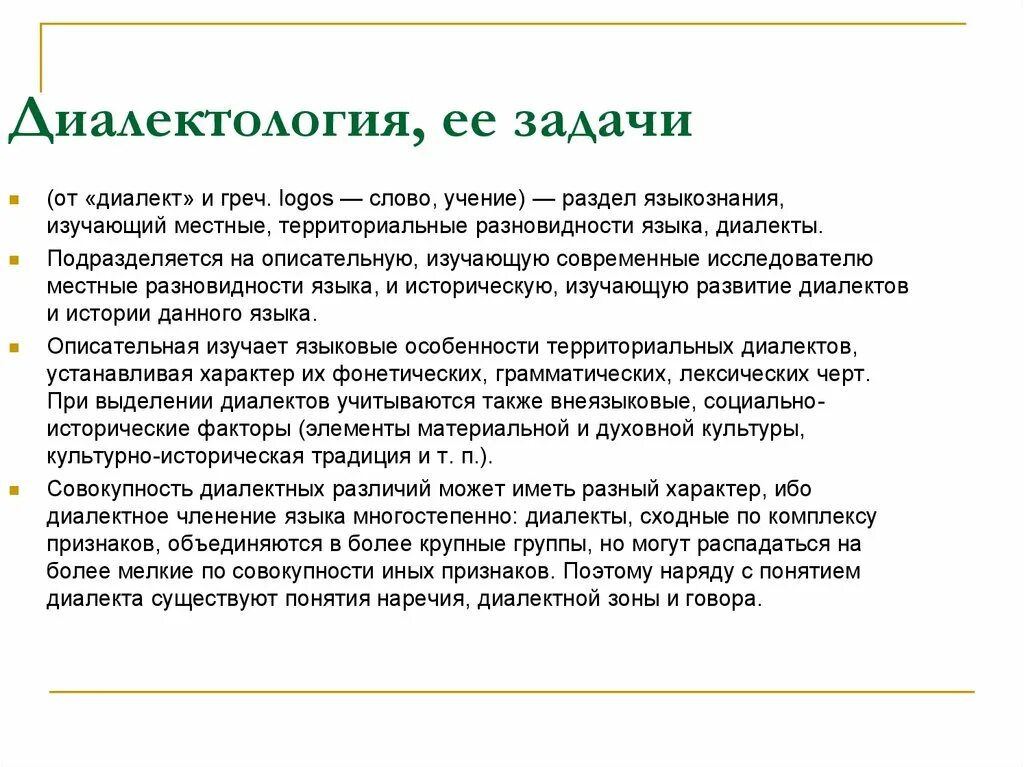 Диалектология, ее задачи

(от «диалект» и греч. logos — слово, учение) — раздел языкознания, изучающий местные, территориальные разновидности языка, диалекты.

Подразделяется на описательную, изучающую современные исследователю местные разновидности языка, и историческую, изучающую развитие диалектов и истории данного языка.

Описательная изучает языковые особенности территориальных диалектов, устанавливая характер их фонетических, грамматических, лексических черт. При выделении диалектов учитываются также внеязыковые, социально-исторические факторы (элементы материальной и духовной культуры, культурно-историческая традиция и т. п.).

Совокупность диалектных различий может иметь разный характер, ибо диалектное членение языка многостепенно: диалекты, сходные по комплексу признаков, объединяются в более крупные группы, но могут распадаться на более мелкие по совокупности иных признаков. Поэтому наряду с понятием диалекта существуют понятия наречия, диалектной зоны и говора.